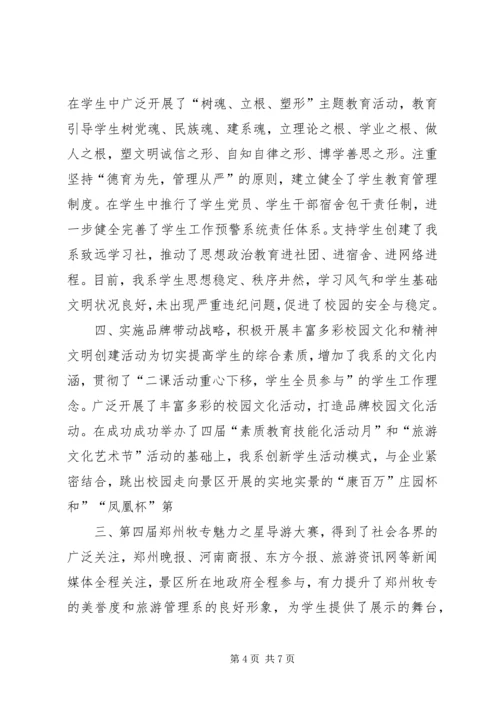 在学生中广泛开展了“树魂、立根、塑形”主题教育活动，教育引导学生树党魂、民族魂、建系魂，立理论之根、学业之根、做人之根，塑文明诚信之形、自知自律之形、博学善思之形。注重坚持“德育为先，管理从严”的原则，建立健全了学生教育管理制度。在学生中推行了学生党员、学生干部宿舍包干责任制，进一步健全完善了学生工作预警系统责任体系。支持学生创建了我系致远学习社，推动了思想政治教育进社团、进宿舍、进网络进程。目前，我系学生思想稳定、秩序井然，学习风气和学生基础文明状况良好，未出现严重违纪问题，促进了校园的安全与稳定。

四、实施品牌带动战略，积极开展丰富多彩校园文化和精神文明创建活动为切实提高学生的综合素质，增加了我系的文化内涵，贯彻了“二课活动重心下移，学生全员参与”的学生工作理念。广泛开展了丰富多彩的校园文化活动，打造品牌校园文化活动。在成功成功举办了四届“素质教育技能化活动月”和“旅游文化艺术节”活动的基础上，我系创新学生活动模式，与企业紧密结合，跳出校园走向景区开展的实地实景的“康百万”庄园杯和”“凤凰杯”第

三、第四届郑州牧专魅力之星导游大赛，得到了社会各界的广泛关注，郑州晚报、河南商报、东方今报、旅游资讯网等新闻媒体全程关注，景区所在地政府全程参与，有力提升了郑州牧专的美誉度和旅游管理系的良好形象，为学生提供了展示的舞台，

第 4 页 共 7 页